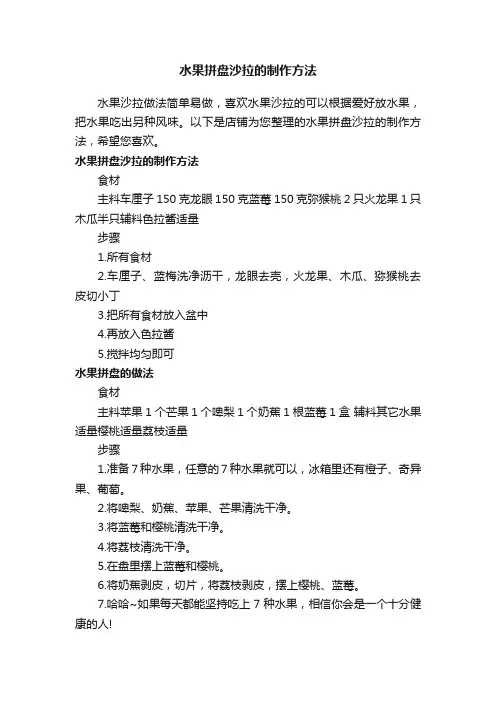 水果拼盘沙拉的制作方法

水果沙拉做法简单易做，喜欢水果沙拉的可以根据爱好放水果，把水果吃出另种风味。以下是店铺为您整理的水果拼盘沙拉的制作方法，希望您喜欢。

水果拼盘沙拉的制作方法

食材

主料车厘子 150 克龙眼 150 克蓝莓 150 克弥猴桃 2 只火龙果 1 只木瓜半只辅料色拉酱适量

步骤

1.所有食材

2.车厘子、蓝梅洗净沥干，龙眼去壳，火龙果、木瓜、猕猴桃去皮切小丁

3.把所有食材放入盆中

4.再放入色拉酱

5.搅拌均匀即可

水果拼盘的做法

食材

主料苹果 1 个芒果 1 个啤梨 1 个奶蕉 1 根蓝莓 1 盒 辅料其它水果适量樱桃适量荔枝适量

步骤

1.准备 7 种水果，任意的 7 种水果就可以，冰箱里还有橙子、奇异果、葡萄。

2.将啤梨、奶蕉、苹果、芒果清洗干净。

3.将蓝莓和樱桃清洗干净。

4.将荔枝清洗干净。

5.在盘里摆上蓝莓和樱桃。

6.将奶蕉剥皮，切片，将荔枝剥皮，摆上樱桃、蓝莓。

7.哈哈~如果每天都能坚持吃上 7 种水果，相信你会是一个十分健康的人!